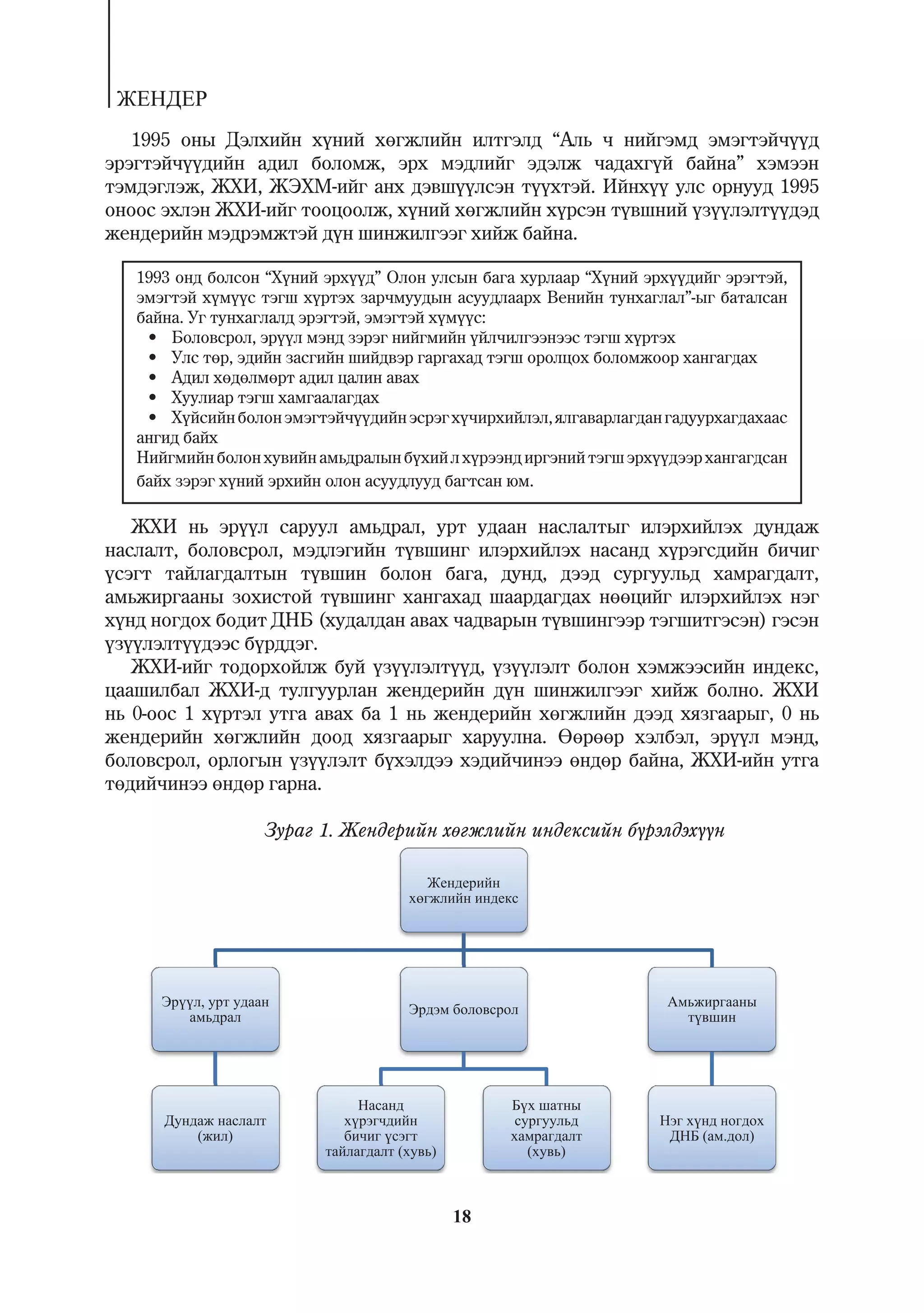 ЖЕНДЕР

1995 оны Дэлхийн хүний хөгжлийн илтгэлд “Аль ч нийгэмд эмэгтэйчүүд эрэгтэйчүүдийн адил боломж, эрх мэдлийг эдэлж чадахгүй байна” хэмээн тэмдэглэж, ЖХИ, ЖЭХМ-ийг анх дэвшүүлсэн түүхтэй. Ийнхүү улс орнууд 1995 оноос эхлэн ЖХИ-ийг тооцоолж, хүний хөгжлийн хүрсэн түвшний үзүүлэлтүүдэд жендерийн мэдрэмжтэй дүн шинжилгээг хийж байна.

1993 онд болсон “Хүний эрхүүд” Олон улсын бага хурлаар “Хүний эрхүүдийг эрэгтэй, эмэгтэй хүмүүс тэгш хүртэх зарчмуудын асуудлаарх Венийн тунхаглал”-ыг баталсан байна. Уг тунхаглалд эрэгтэй, эмэгтэй хүмүүс:
• Боловсрол, эрүүл мэнд зэрэг нийгмийн үйлчилгээнээс тэгш хүртэх
• Улс төр, эдийн засгийн шийдвэр гаргахад тэгш оролцох боломжоор хангагдах
• Адил хөдөлмөрт адил цалин авах
• Хуулиар тэгш хамгаалагдах
• Хүйсийн болон эмэгтэйчүүдийн эсрэг хүчирхийлэл, ялгаварлагдан гадуурхагдахаас ангид байх
Нийгмийн болон хувийн амьдралын бүхий л хүрээнд иргэний тэгш эрхүүдээр хангагдсан байх зэрэг хүний эрхийн олон асуудлууд багтсан юм.

ЖХИ нь эрүүл саруул амьдрал, урт удаан наслалтыг илэрхийлэх дундаж наслалт, боловсрол, мэдлэгийн түвшинг илэрхийлэх насанд хүрэгсдийн бичиг үсэгт тайлагдалтын түвшин болон бага, дунд, дээд сургуульд хамрагдалт, амьжиргааны зохистой түвшинг хангахад шаардагдах нөөцийг илэрхийлэх нэг хүнд ногдох бодит ДНБ (худалдан авах чадварын түвшингээр тэгшитгэсэн) гэсэн үзүүлэлтүүдээс бүрддэг.

ЖХИ-ийг тодорхойлж буй үзүүлэлтүүд, үзүүлэлт болон хэмжээсийн индекс, цаашилбал ЖХИ-д тулгуурлан жендерийн дүн шинжилгээг хийж болно. ЖХИ нь 0-оос 1 хүртэл утга авах ба 1 нь жендерийн хөгжлийн дээд хязгаарыг, 0 нь жендерийн хөгжлийн доод хязгаарыг харуулна. Өөрөөр хэлбэл, эрүүл мэнд, боловсрол, орлогын үзүүлэлт бүхэлдээ хэдийчинээ өндөр байна, ЖХИ-ийн утга төдийчинээ өндөр гарна.

Зураг 1. Жендерийн хөгжлийн индексийн бүрэлдэхүүн

Жендерийн хөгжлийн индекс
Эрүүл, урт удаан амьдрал
Эрдэм боловсрол
Амьжиргааны түвшин
Дундаж наслалт (жил)
Насанд хүрэгчдийн бичиг үсэгт тайлагдалт (хувь)
Бүх шатны сургуульд хамрагдалт (хувь)
Нэг хүнд ногдох ДНБ (ам.дол)

18